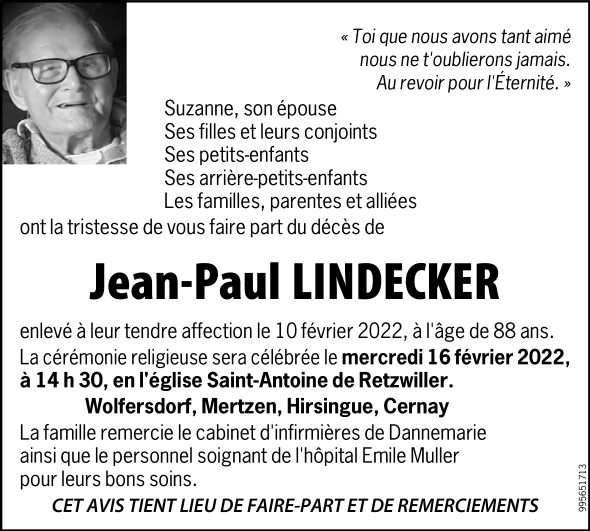 « Toi que nous avons tant aimé
nous ne t'oublierons jamais.
Au revoir pour l'Éternité. »

Suzanne, son épouse
Ses filles et leurs conjoints
Ses petits-enfants
Ses arrière-petits-enfants
Les familles, parentes et alliées
ont la tristesse de vous faire part du décès de

Jean-Paul LINDECKER

enlevé à leur tendre affection le 10 février 2022, à l'âge de 88 ans.
La cérémonie religieuse sera célébrée le mercredi 16 février 2022, à 14 h 30, en l'église Saint-Antoine de Retzwiller.

Wolfersdorf, Mertzen, Hirsingue, Cernay

La famille remercie le cabinet d'infirmières de Dannemarie ainsi que le personnel soignant de l'hôpital Emile Muller pour leurs bons soins.

CET AVIS TIENT LIEU DE FAIRE-PART ET DE REMERCIEMENTS

995651713